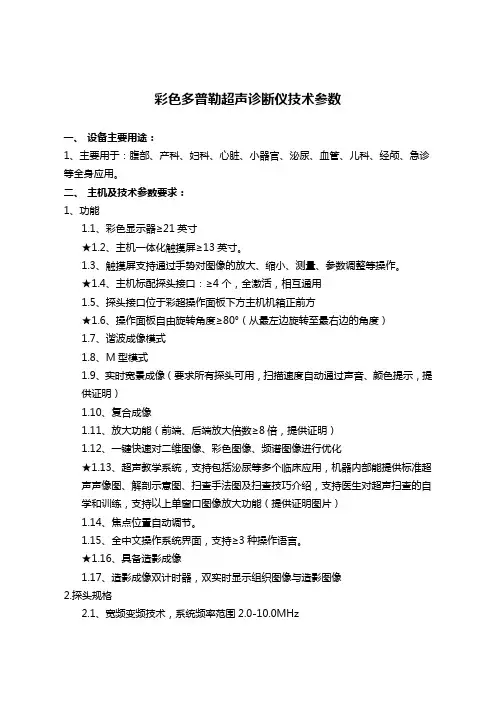 彩色多普勒超声诊断仪技术参数

一、 设备主要用途：

1、主要用于：腹部、产科、妇科、心脏、小器官、泌尿、血管、儿科、经颅、急诊等全身应用。

二、 主机及技术参数要求：

1、功能

1.1、彩色显示器≥21 英寸

★1.2、主机一体化触摸屏≥13 英寸。

1.3、触摸屏支持通过手势对图像的放大、缩小、测量、参数调整等操作。

★1.4、主机标配探头接口：≥4 个，全激活，相互通用

1.5、探头接口位于彩超操作面板下方主机机箱正前方

★1.6、操作面板自由旋转角度≥80°（从最左边旋转至最右边的角度）

1.7、谐波成像模式

1.8、M 型模式

1.9、实时宽景成像（要求所有探头可用，扫描速度自动通过声音、颜色提示，提供证明）

1.10、复合成像

1.11、放大功能（前端、后端放大倍数≥8 倍，提供证明）

1.12、一键快速对二维图像、彩色图像、频谱图像进行优化

★1.13、超声教学系统，支持包括泌尿等多个临床应用，机器内部能提供标准超声声像图、解剖示意图、扫查手法图及扫查技巧介绍，支持医生对超声扫查的自学和训练，支持以上单窗口图像放大功能（提供证明图片）

1.14、焦点位置自动调节。

1.15、全中文操作系统界面，支持≥3 种操作语言。

★1.16、具备造影成像

1.17、造影成像双计时器，双实时显示组织图像与造影图像

2.探头规格

2.1、宽频变频技术，系统频率范围 2.0-10.0MHz